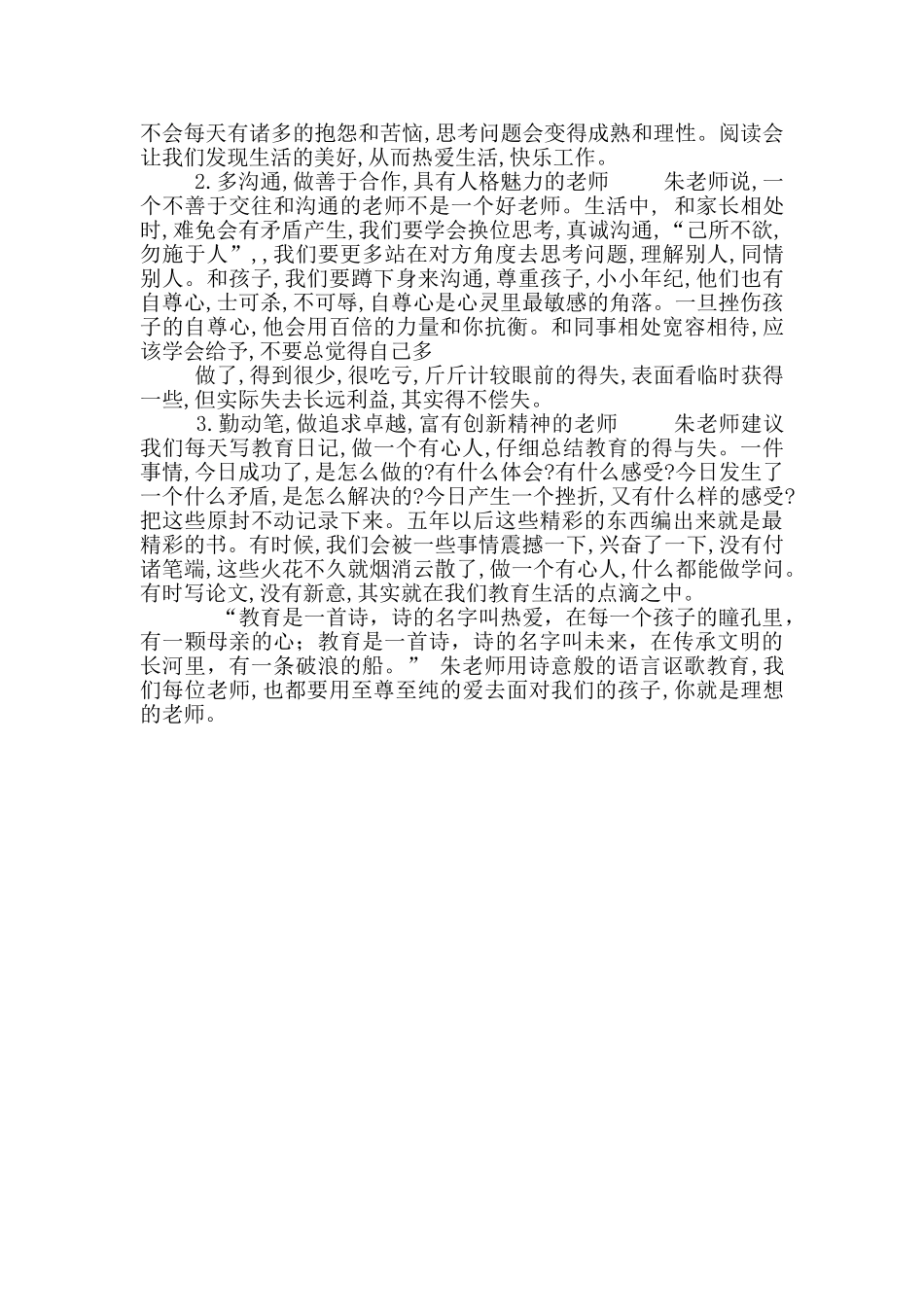 不会每天有诸多的抱怨和苦恼,思考问题会变得成熟和理性。阅读会让我们发现生活的美好,从而热爱生活,快乐工作。

2.多沟通,做善于合作,具有人格魅力的老师　　朱老师说,一个不善于交往和沟通的老师不是一个好老师。生活中, 和家长相处时,难免会有矛盾产生,我们要学会换位思考,真诚沟通,“己所不欲,勿施于人”,,我们要更多站在对方角度去思考问题,理解别人,同情别人。和孩子,我们要蹲下身来沟通,尊重孩子,小小年纪,他们也有自尊心,士可杀,不可辱,自尊心是心灵里最敏感的角落。一旦挫伤孩子的自尊心,他会用百倍的力量和你抗衡。和同事相处宽容相待,应该学会给予,不要总觉得自己多

做了,得到很少,很吃亏,斤斤计较眼前的得失,表面看临时获得一些,但实际失去长远利益,其实得不偿失。

3.勤动笔,做追求卓越,富有创新精神的老师　　朱老师建议我们每天写教育日记,做一个有心人,仔细总结教育的得与失。一件事情,今日成功了,是怎么做的?有什么体会?有什么感受?今日发生了一个什么矛盾,是怎么解决的?今日产生一个挫折,又有什么样的感受?把这些原封不动记录下来。五年以后这些精彩的东西编出来就是最精彩的书。有时候,我们会被一些事情震撼一下,兴奋了一下,没有付诸笔端,这些火花不久就烟消云散了,做一个有心人,什么都能做学问。有时写论文,没有新意,其实就在我们教育生活的点滴之中。

“教育是一首诗，诗的名字叫热爱，在每一个孩子的瞳孔里，有一颗母亲的心；教育是一首诗，诗的名字叫未来，在传承文明的长河里，有一条破浪的船。” 朱老师用诗意般的语言讴歌教育,我们每位老师,也都要用至尊至纯的爱去面对我们的孩子,你就是理想的老师。